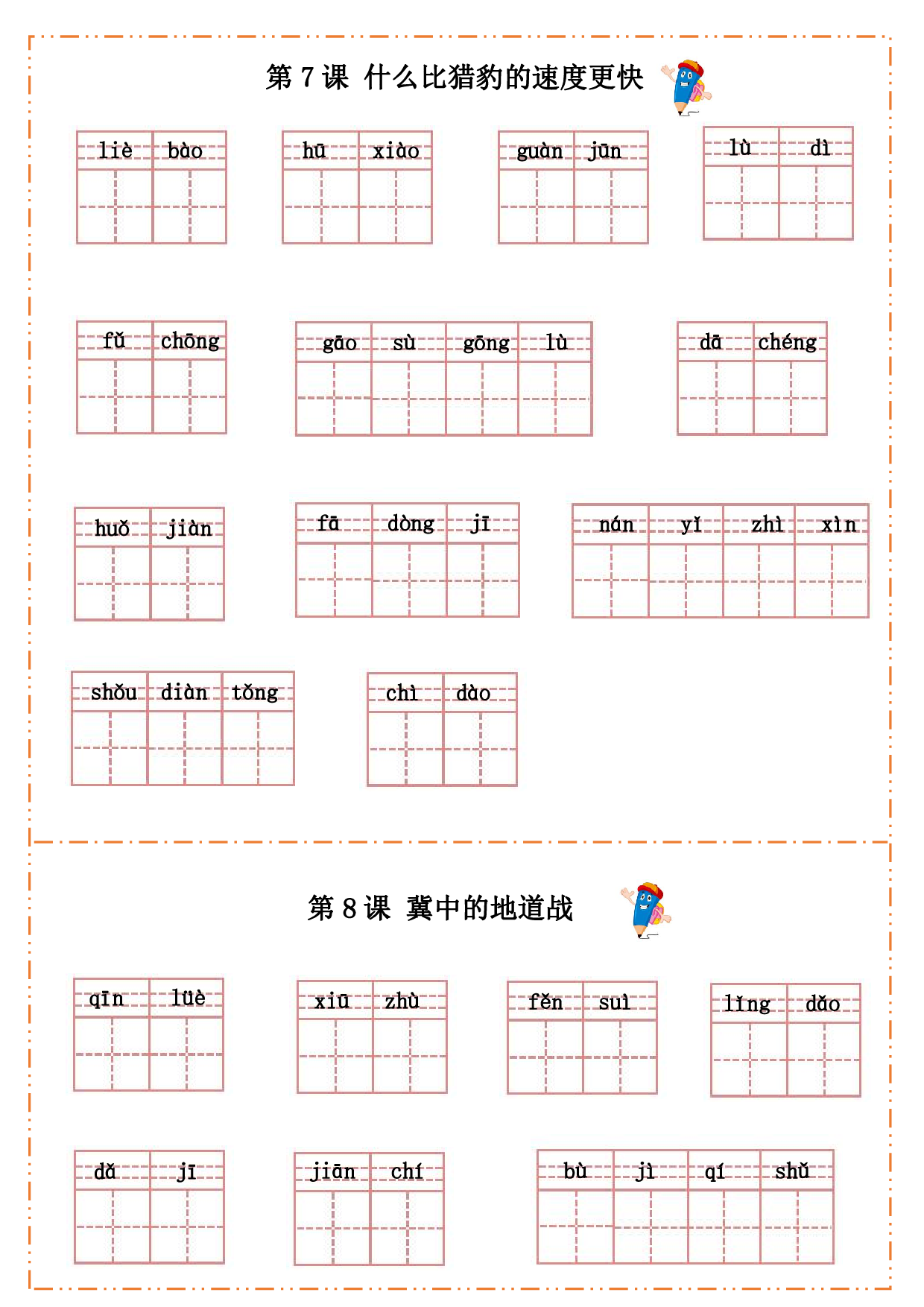 第 7 课 什么比猎豹的速度更快

liè bào

hū xiào

guàn jūn

lù dì

fǔ chōng

gāo sù gōng lù

dā chéng

huǒ jiàn

fā dòng jī

nán yǐ zhì xìn

shǒu diàn tǒng

chì dào

第 8 课 冀中的地道战

qīn lüè

xiū zhù

fěn suì

lǐng dǎo

dǎ jī

jiān chí

bù jì qí shù